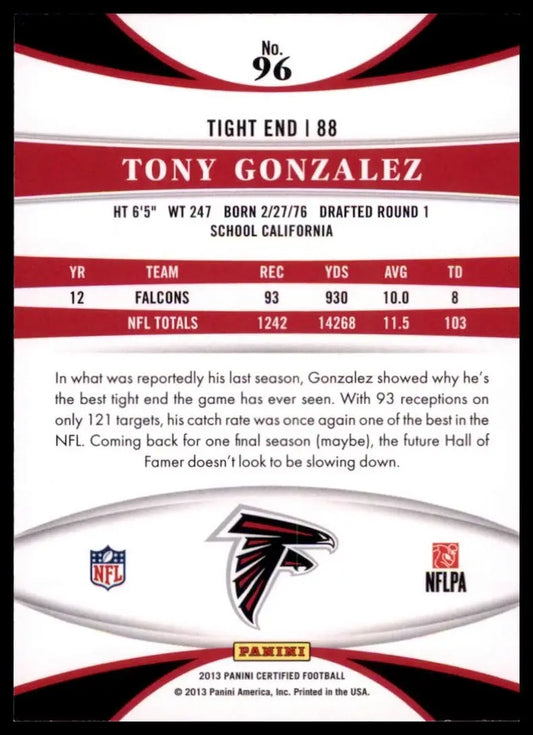 No.
96

TIGHT END | 88

TONY GONZALEZ

HT 6'5" WT 247 BORN 2/27/76 DRAFTED ROUND 1
SCHOOL CALIFORNIA

| YR | TEAM | REC | YDS | AVG | TD |
|---|---|---|---|---|---|
| 12 | FALCONS | 93 | 930 | 10.0 | 8 |
|  | NFL TOTALS | 1242 | 14268 | 11.5 | 103 |

In what was reportedly his last season, Gonzalez showed why he's the best tight end the game has ever seen. With 93 receptions on only 121 targets, his catch rate was once again one of the best in the NFL. Coming back for one final season (maybe), the future Hall of Famer doesn't look to be slowing down.

NFL

NFLPA

PANINI
2013 PANINI CERTIFIED FOOTBALL
© 2013 Panini America, Inc. Printed in the USA.